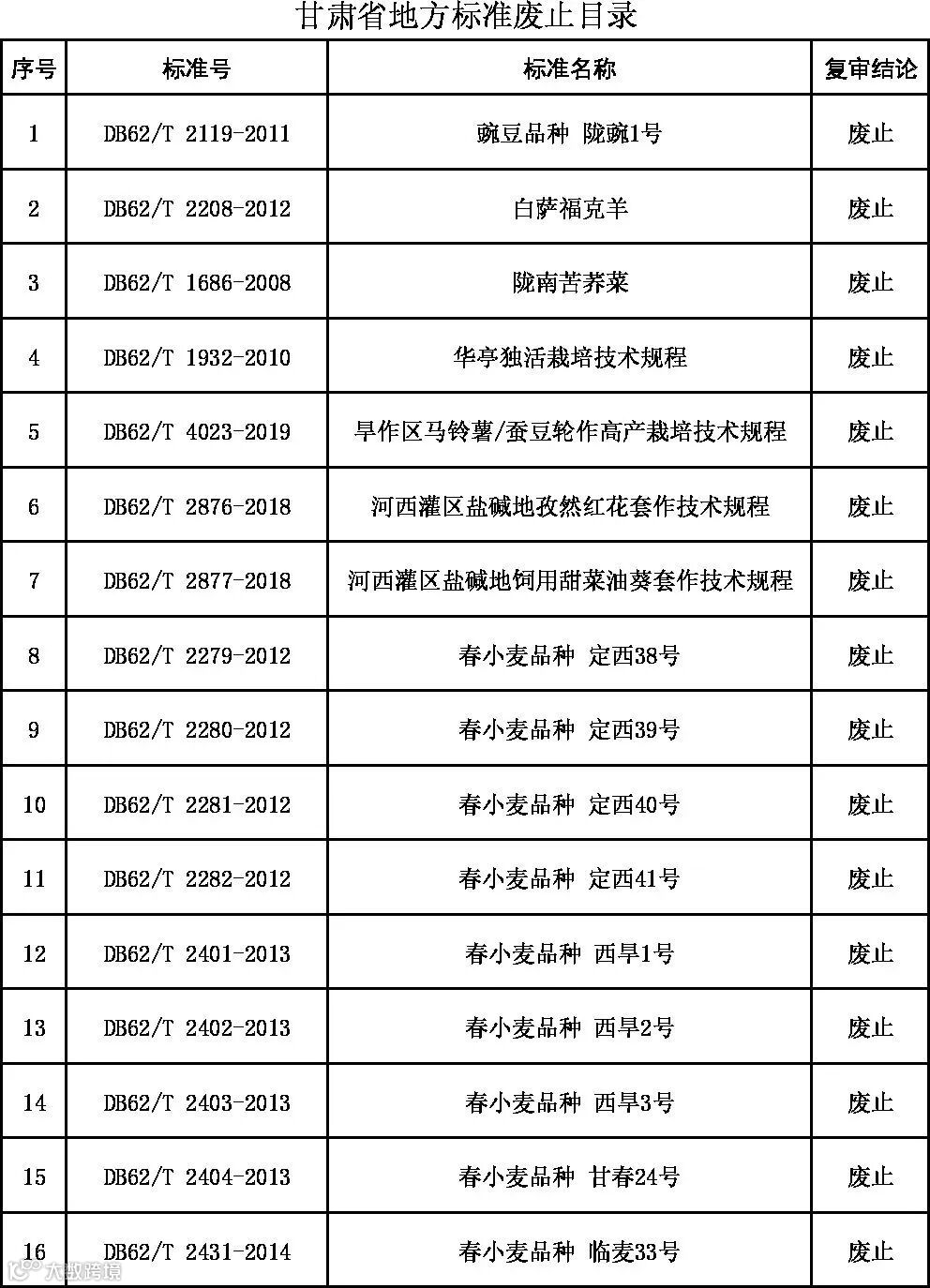 甘肃省地方标准废止目录

| 序号 | 标准号 | 标准名称 | 复审结论 |
|---|---|---|---|
| 1 | DB62/T 2119-2011 | 豌豆品种 陇豌1号 | 废止 |
| 2 | DB62/T 2208-2012 | 白萨福克羊 | 废止 |
| 3 | DB62/T 1686-2008 | 陇南苦荞菜 | 废止 |
| 4 | DB62/T 1932-2010 | 华亭独活栽培技术规程 | 废止 |
| 5 | DB62/T 4023-2019 | 旱作区马铃薯/蚕豆轮作高产栽培技术规程 | 废止 |
| 6 | DB62/T 2876-2018 | 河西灌区盐碱地孜然红花套作技术规程 | 废止 |
| 7 | DB62/T 2877-2018 | 河西灌区盐碱地饲用甜菜油葵套作技术规程 | 废止 |
| 8 | DB62/T 2279-2012 | 春小麦品种 定西38号 | 废止 |
| 9 | DB62/T 2280-2012 | 春小麦品种 定西39号 | 废止 |
| 10 | DB62/T 2281-2012 | 春小麦品种 定西40号 | 废止 |
| 11 | DB62/T 2282-2012 | 春小麦品种 定西41号 | 废止 |
| 12 | DB62/T 2401-2013 | 春小麦品种 西旱1号 | 废止 |
| 13 | DB62/T 2402-2013 | 春小麦品种 西旱2号 | 废止 |
| 14 | DB62/T 2403-2013 | 春小麦品种 西旱3号 | 废止 |
| 15 | DB62/T 2404-2013 | 春小麦品种 甘春24号 | 废止 |
| 16 | DB62/T 2431-2014 | 春小麦品种 临麦33号 | 废止 |

大数跨境